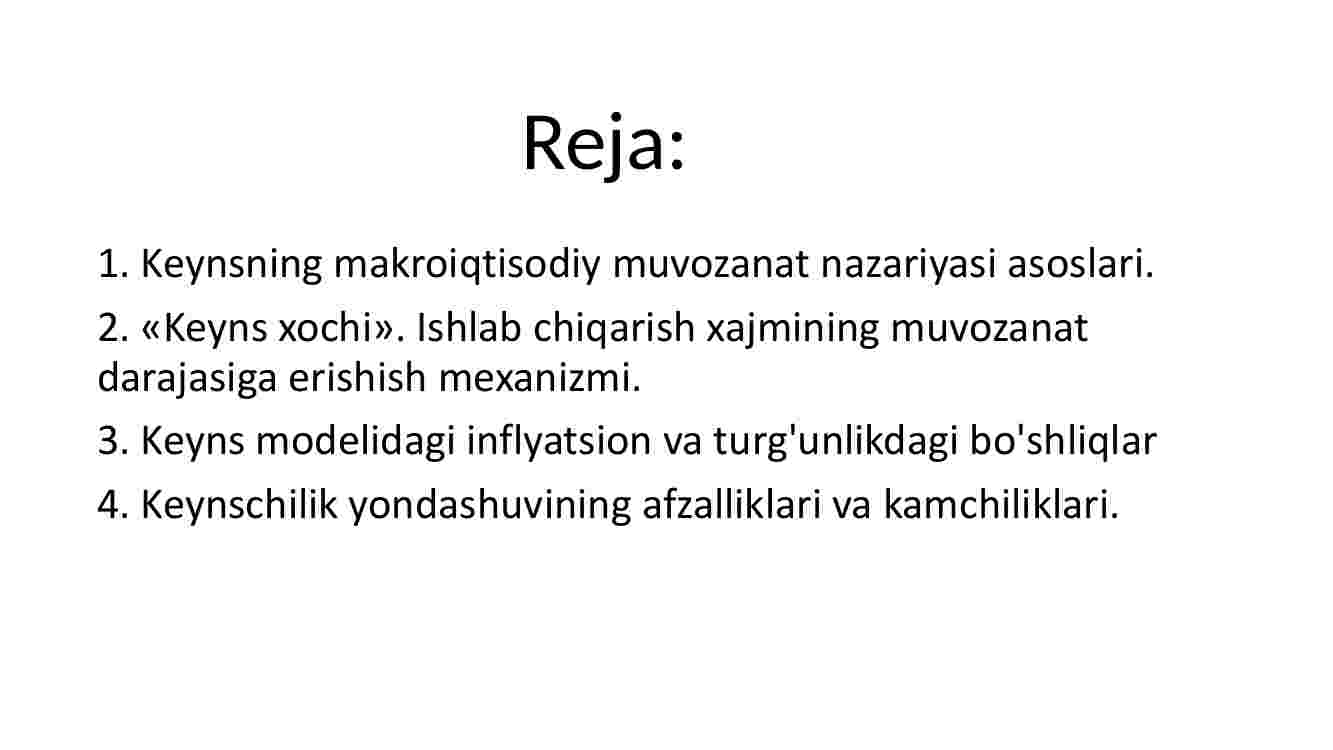 Reja:

1. Keynsning makroiqtisodiy muvozanat nazariyasi asoslari.

2. «Keyns xochi». Ishlab chiqarish xajmining muvozanat darajasiga erishish mexanizmi.

3. Keyns modelidagi inflyatsion va turg'unlikdagi bo'shliqlar

4. Keynschilik yondashuvining afzalliklari va kamchiliklari.